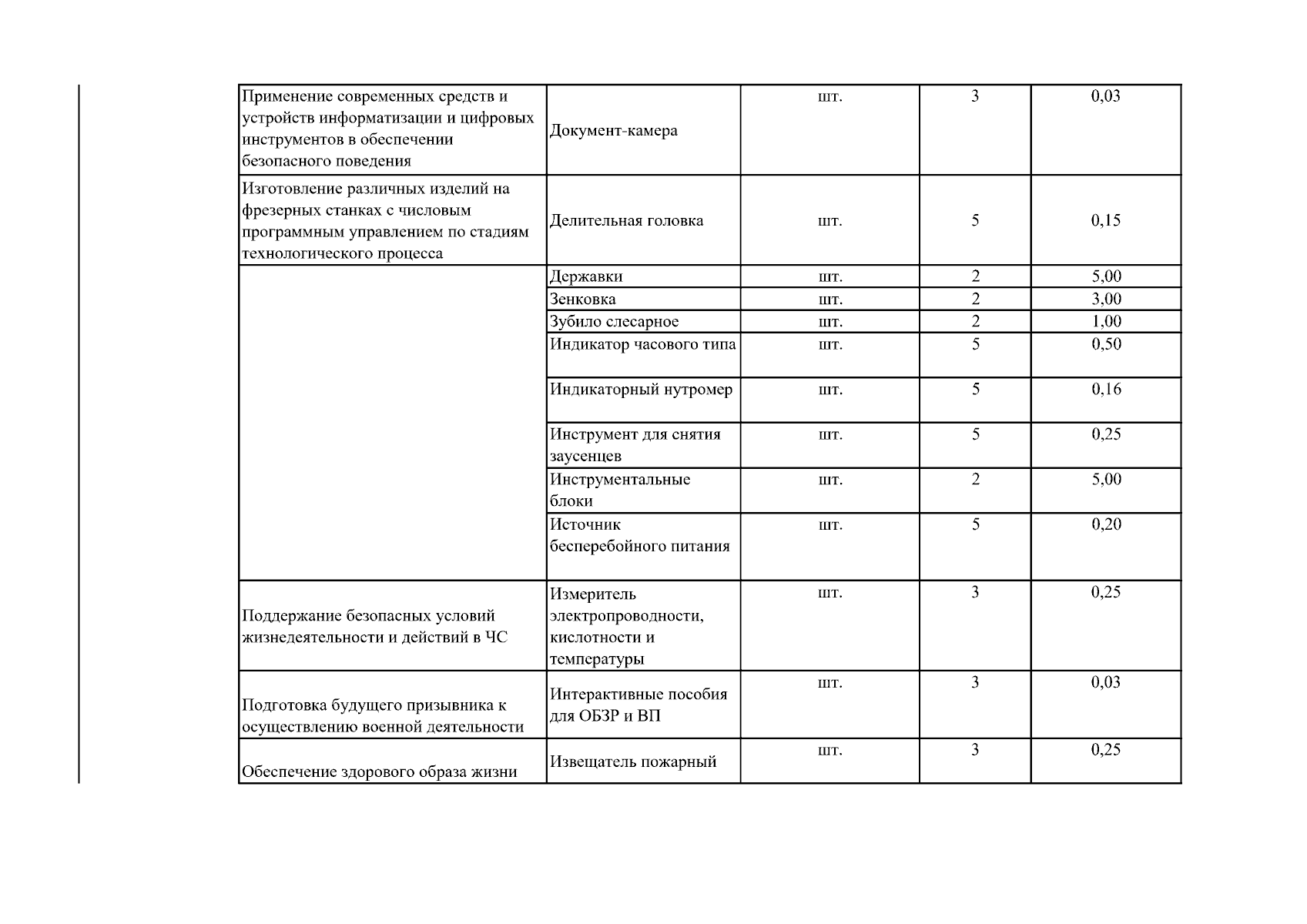 | | | | | |
|---|---|---|---|---|
| Применение современных средств и устройств информатизации и цифровых инструментов в обеспечении безопасного поведения | Документ-камера | шт. | 3 | 0,03 |
| Изготовление различных изделий на фрезерных станках с числовым программным управлением по стадиям технологического процесса | Делительная головка | шт. | 5 | 0,15 |
| | Державки | шт. | 2 | 5,00 |
| | Зенковка | шт. | 2 | 3,00 |
| | Зубило слесарное | шт. | 2 | 1,00 |
| | Индикатор часового типа | шт. | 5 | 0,50 |
| | Индикаторный нутромер | шт. | 5 | 0,16 |
| | Инструмент для снятия заусенцев | шт. | 5 | 0,25 |
| | Инструментальные блоки | шт. | 2 | 5,00 |
| | Источник бесперебойного питания | шт. | 5 | 0,20 |
| Поддержание безопасных условий жизнедеятельности и действий в ЧС | Измеритель электропроводности, кислотности и температуры | шт. | 3 | 0,25 |
| Подготовка будущего призывника к осуществлению военной деятельности | Интерактивные пособия для ОБЗР и ВП | шт. | 3 | 0,03 |
| Обеспечение здорового образа жизни | Извещатель пожарный | шт. | 3 | 0,25 |